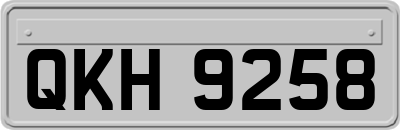 QKH 9258